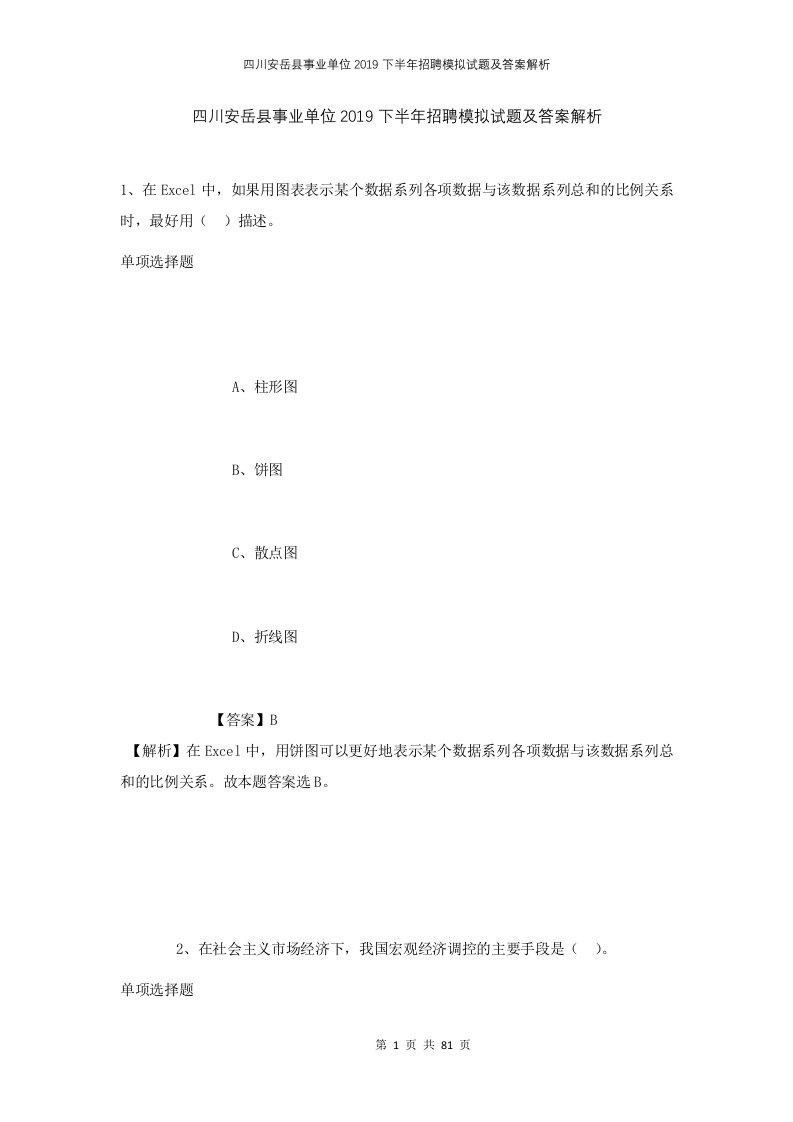 四川安岳县事业单位2019下半年招聘模拟试题及答案解析

四川安岳县事业单位2019下半年招聘模拟试题及答案解析

1、在Excel中，如果用图表表示某个数据系列各项数据与该数据系列总和的比例关系时，最好用（　）描述。

单项选择题

A、柱形图

B、饼图

C、散点图

D、折线图

【答案】B

【解析】在Excel中，用饼图可以更好地表示某个数据系列各项数据与该数据系列总和的比例关系。故本题答案选B。

2、在社会主义市场经济下，我国宏观经济调控的主要手段是（　）。

单项选择题

第 1 页 共 81 页